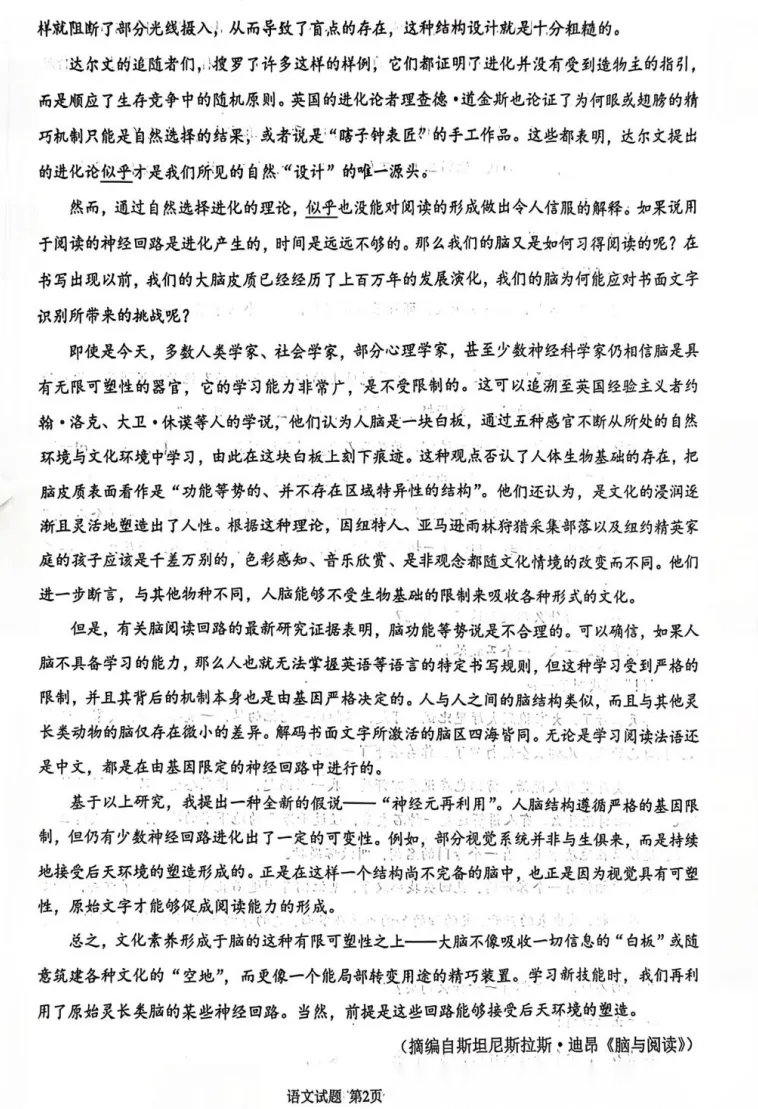 样就阻断了部分光线摄入，从而导致了盲点的存在，这种结构设计就是十分粗糙的。

达尔文的追随者们，搜罗了许多这样的样例，它们都证明了进化并没有受到造物主的指引，而是顺应了生存竞争中的随机原则。英国的进化论者理查德·道金斯也论证了为何眼或翅膀的精巧机制只能是自然选择的结果，或者说是“瞎子钟表匠”的手工作品。这些都表明，达尔文提出的进化论似乎才是我们所见的自然“设计”的唯一源头。

然而，通过自然选择进化的理论，似乎也没能对阅读的形成做出令人信服的解释。如果说用于阅读的神经回路是进化产生的，时间是远远不够的。那么我们的脑又是如何习得阅读的呢？在书写出现以前，我们的大脑皮质已经经历了上百万年的发展演化，我们的脑为何能应对书面文字识别所带来的挑战呢？

即使是今天，多数人类学家、社会学家，部分心理学家，甚至少数神经科学家仍相信脑是具有无限可塑性的器官，它的学习能力非常广，是不受限制的。这可以追溯至英国经验主义者约翰·洛克、大卫·休谟等人的学说，他们认为人脑是一块白板，通过五种感官不断从所处的自然环境与文化环境中学习，由此在这块白板上刻下痕迹。这种观点否认了人体生物基础的存在，把脑皮质表面看作是“功能等势的、并不存在区域特异性的结构”。他们还认为，是文化的浸润逐渐且灵活地塑造出了人性。根据这种理论，因纽特人、亚马逊雨林狩猎采集部落以及纽约精英家庭的孩子应该是千差万别的，色彩感知、音乐欣赏、是非观念都随文化情境的改变而不同。他们进一步断言，与其他物种不同，人脑能够不受生物基础的限制来吸收各种形式的文化。

但是，有关脑阅读回路的最新研究证据表明，脑功能等势说是不合理的。可以确信，如果人脑不具备学习的能力，那么人也就无法掌握英语等语言的特定书写规则，但这种学习受到严格的限制，并且其背后的机制本身也是由基因严格决定的。人与人之间的脑结构类似，而且与其他灵长类动物的脑仅存在微小的差异。解码书面文字所激活的脑区四海皆同。无论是学习阅读法语还是中文，都是在由基因限定的神经回路中进行的。

基于以上研究，我提出一种全新的假说——“神经元再利用”。人脑结构遵循严格的基因限制，但仍有少数神经回路进化出了一定的可变性。例如，部分视觉系统并非与生俱来，而是持续地接受后天环境的塑造形成的。正是在这样一个结构尚不完备的脑中，也正是因为视觉具有可塑性，原始文字才能够促成阅读能力的形成。

总之，文化素养形成于脑的这种有限可塑性之上——大脑不像吸收一切信息的“白板”或随意筑建各种文化的“空地”，而更像一个能局部转变用途的精巧装置。学习新技能时，我们再利用了原始灵长类脑的某些神经回路。当然，前提是这些回路能够接受后天环境的塑造。

（摘编自斯坦尼斯拉斯·迪昂《脑与阅读》）

语文试题 第2页